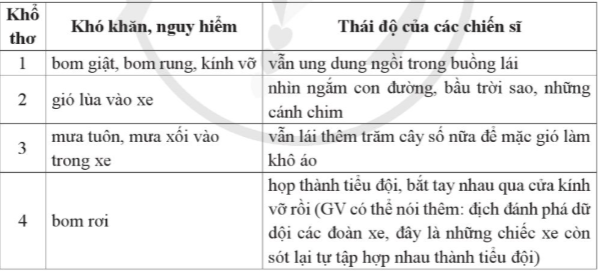 | Khổ thơ | Khó khăn, nguy hiểm | Thái độ của các chiến sĩ |
|---|---|---|
| 1 | bom giật, bom rung, kính vỡ | vẫn ung dung ngồi trong buồng lái |
| 2 | gió lùa vào xe | nhìn ngắm con đường, bầu trời sao, những cánh chim |
| 3 | mưa tuôn, mưa xối vào trong xe | vẫn lái thêm trăm cây số nữa để mặc gió làm khô áo |
| 4 | bom rơi | họp thành tiểu đội, bắt tay nhau qua cửa kính vỡ rồi (GV có thể nói thêm: địch đánh phá dữ dội các đoàn xe, đây là những chiếc xe còn sót lại tự tập hợp nhau thành tiểu đội) |